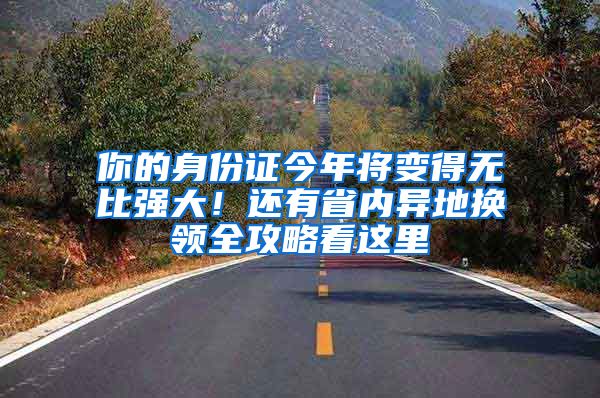 你的身份证今年将变得无比强大！还有省内异地换领全攻略看这里